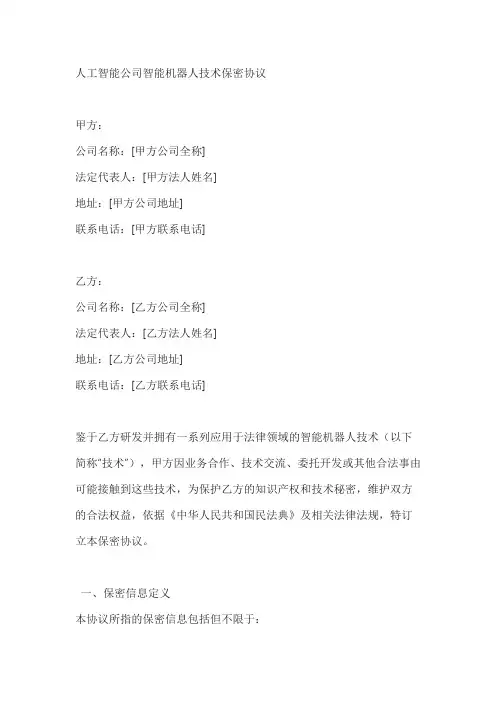 人工智能公司智能机器人技术保密协议

甲方：
公司名称：[甲方公司全称]
法定代表人：[甲方法人姓名]
地址：[甲方公司地址]
联系电话：[甲方联系电话]

乙方：
公司名称：[乙方公司全称]
法定代表人：[乙方法人姓名]
地址：[乙方公司地址]
联系电话：[乙方联系电话]

鉴于乙方研发并拥有一系列应用于法律领域的智能机器人技术（以下简称“技术”），甲方因业务合作、技术交流、委托开发或其他合法事由可能接触到这些技术，为保护乙方的知识产权和技术秘密，维护双方的合法权益，依据《中华人民共和国民法典》及相关法律法规，特订立本保密协议。

一、保密信息定义
本协议所指的保密信息包括但不限于：